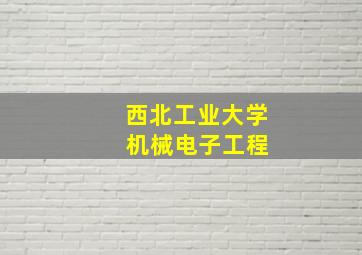 西北工业大学
机械电子工程